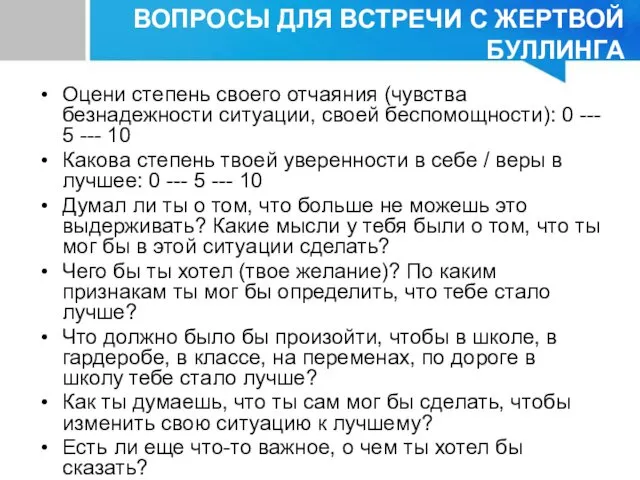 ВОПРОСЫ ДЛЯ ВСТРЕЧИ С ЖЕРТВОЙ БУЛЛИНГА

• Оцени степень своего отчаяния (чувства безнадежности ситуации, своей беспомощности): 0 --- 5 --- 10
• Какова степень твоей уверенности в себе / веры в лучшее: 0 --- 5 --- 10
• Думал ли ты о том, что больше не можешь это выдерживать? Какие мысли у тебя были о том, что ты мог бы в этой ситуации сделать?
• Чего бы ты хотел (твое желание)? По каким признакам ты мог бы определить, что тебе стало лучше?
• Что должно было бы произойти, чтобы в школе, в гардеробе, в классе, на переменах, по дороге в школу тебе стало лучше?
• Как ты думаешь, что ты сам мог бы сделать, чтобы изменить свою ситуацию к лучшему?
• Есть ли еще что-то важное, о чем ты хотел бы сказать?